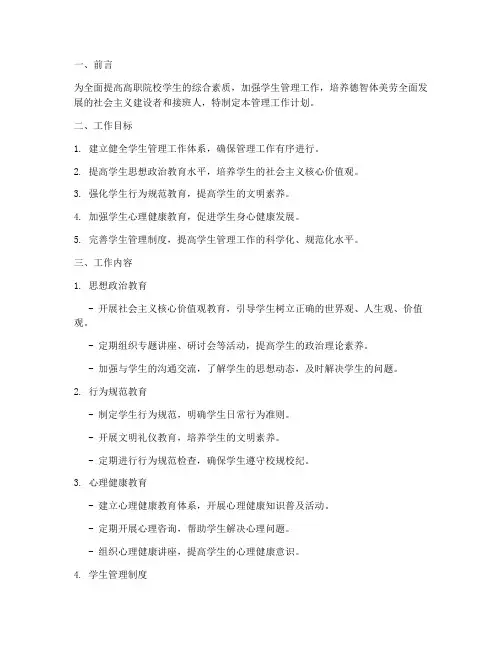 一、前言

为全面提高高职院校学生的综合素质，加强学生管理工作，培养德智体美劳全面发展的社会主义建设者和接班人，特制定本管理工作计划。

二、工作目标

1. 建立健全学生管理工作体系，确保管理工作有序进行。

2. 提高学生思想政治教育水平，培养学生的社会主义核心价值观。

3. 强化学生行为规范教育，提高学生的文明素养。

4. 加强学生心理健康教育，促进学生身心健康发展。

5. 完善学生管理制度，提高学生管理工作的科学化、规范化水平。

三、工作内容

1. 思想政治教育

- 开展社会主义核心价值观教育，引导学生树立正确的世界观、人生观、价值观。

- 定期组织专题讲座、研讨会等活动，提高学生的政治理论素养。

- 加强与学生的沟通交流，了解学生的思想动态，及时解决学生的问题。

2. 行为规范教育

- 制定学生行为规范，明确学生日常行为准则。

- 开展文明礼仪教育，培养学生的文明素养。

- 定期进行行为规范检查，确保学生遵守校规校纪。

3. 心理健康教育

- 建立心理健康教育体系，开展心理健康知识普及活动。

- 定期开展心理咨询，帮助学生解决心理问题。

- 组织心理健康讲座，提高学生的心理健康意识。

4. 学生管理制度